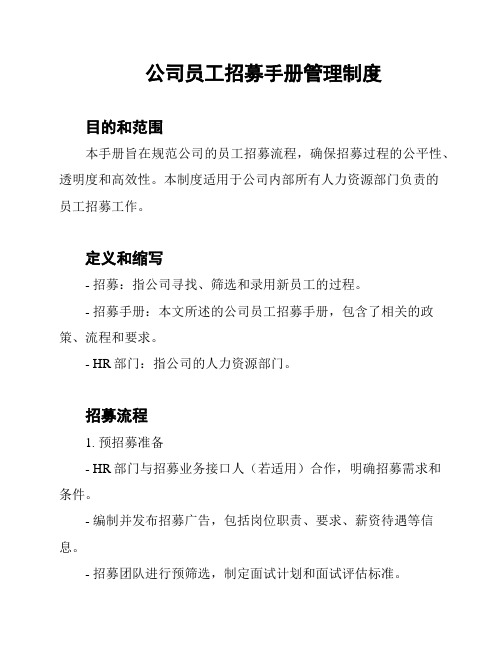 公司员工招募手册管理制度

目的和范围

本手册旨在规范公司的员工招募流程，确保招募过程的公平性、透明度和高效性。本制度适用于公司内部所有人力资源部门负责的员工招募工作。

定义和缩写

- 招募：指公司寻找、筛选和录用新员工的过程。

- 招募手册：本文所述的公司员工招募手册，包含了相关的政策、流程和要求。

- HR 部门：指公司的人力资源部门。

招募流程

1. 预招募准备

- HR 部门与招募业务接口人（若适用）合作，明确招募需求和条件。

- 编制并发布招募广告，包括岗位职责、要求、薪资待遇等信息。

- 招募团队进行预筛选，制定面试计划和面试评估标准。